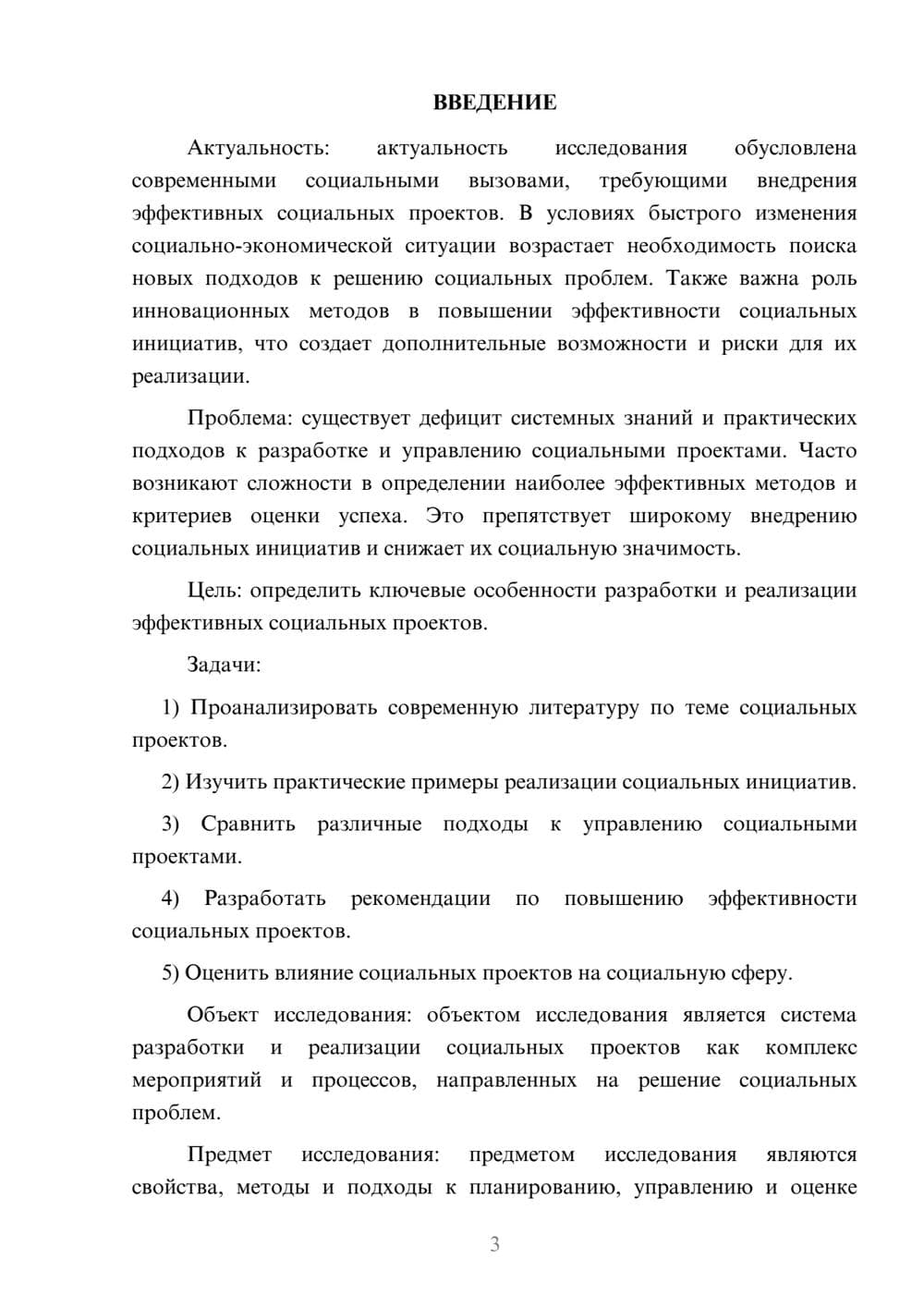 ВВЕДЕНИЕ

Актуальность: актуальность исследования обусловлена современными социальными вызовами, требующими внедрения эффективных социальных проектов. В условиях быстрого изменения социально-экономической ситуации возрастает необходимость поиска новых подходов к решению социальных проблем. Также важна роль инновационных методов в повышении эффективности социальных инициатив, что создает дополнительные возможности и риски для их реализации.

Проблема: существует дефицит системных знаний и практических подходов к разработке и управлению социальными проектами. Часто возникают сложности в определении наиболее эффективных методов и критериев оценки успеха. Это препятствует широкому внедрению социальных инициатив и снижает их социальную значимость.

Цель: определить ключевые особенности разработки и реализации эффективных социальных проектов.

Задачи:

1) Проанализировать современную литературу по теме социальных проектов.

2) Изучить практические примеры реализации социальных инициатив.

3) Сравнить различные подходы к управлению социальными проектами.

4) Разработать рекомендации по повышению эффективности социальных проектов.

5) Оценить влияние социальных проектов на социальную сферу.

Объект исследования: объектом исследования является система разработки и реализации социальных проектов как комплекс мероприятий и процессов, направленных на решение социальных проблем.

Предмет исследования: предметом исследования являются свойства, методы и подходы к планированию, управлению и оценке

3